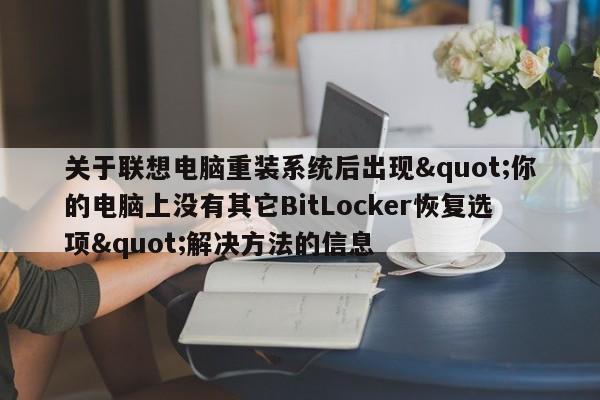 关于联想电脑重装系统后出现&quot;你的电脑上没有其它BitLocker恢复选项&quot;解决方法的信息